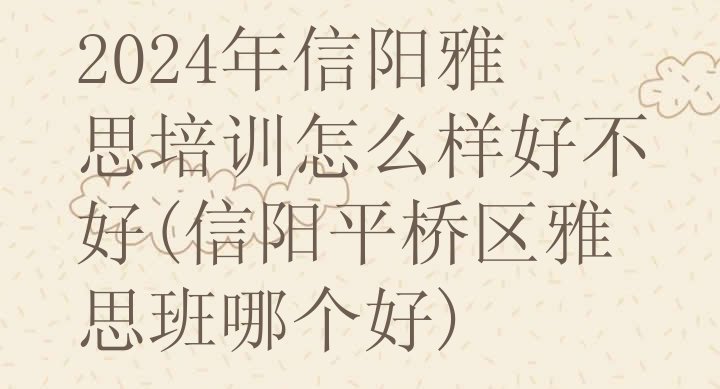 2024年信阳雅思培训怎么样好不好(信阳平桥区雅思班哪个好)